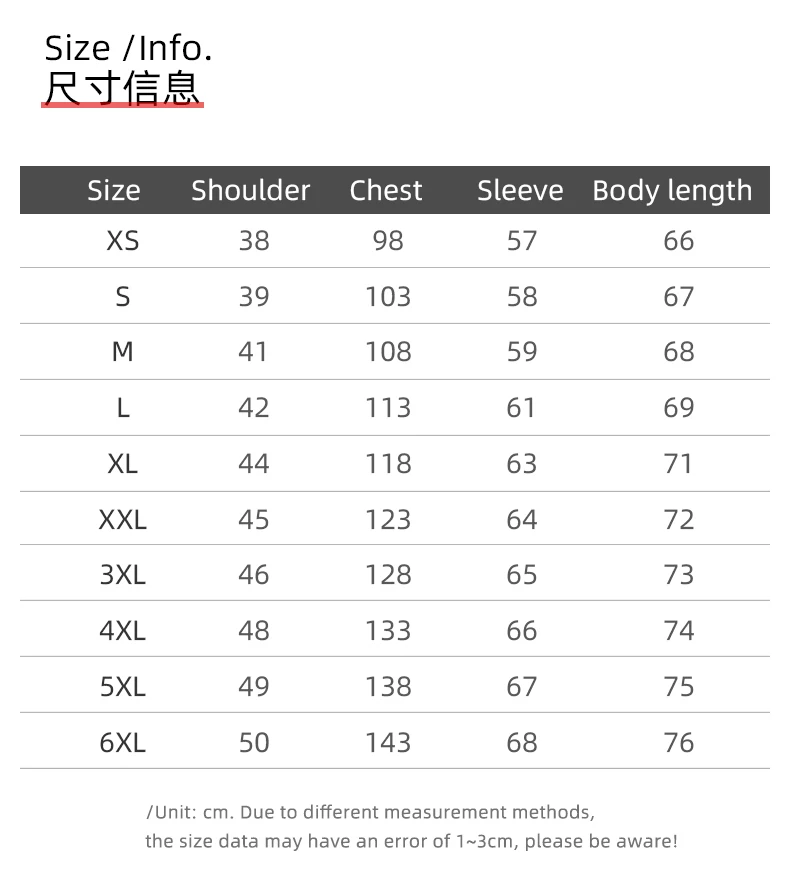 Size /Info.
尺寸信息

| Size | Shoulder | Chest | Sleeve | Body length |
|---|---|---|---|---|
| XS | 38 | 98 | 57 | 66 |
| S | 39 | 103 | 58 | 67 |
| M | 41 | 108 | 59 | 68 |
| L | 42 | 113 | 61 | 69 |
| XL | 44 | 118 | 63 | 71 |
| XXL | 45 | 123 | 64 | 72 |
| 3XL | 46 | 128 | 65 | 73 |
| 4XL | 48 | 133 | 66 | 74 |
| 5XL | 49 | 138 | 67 | 75 |
| 6XL | 50 | 143 | 68 | 76 |

/Unit: cm. Due to different measurement methods, the size data may have an error of 1~3cm, please be aware!